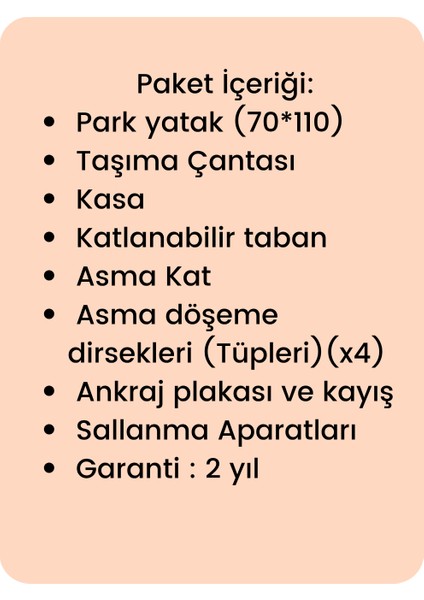 Paket İçeriği:

• Park yatak (70*110)
• Taşıma Çantası
• Kasa
• Katlanabilir taban
• Asma Kat
• Asma döşeme dirsekleri (Tüpleri)(x4)
• Ankraj plakası ve kayış
• Sallanma Aparatları
• Garanti : 2 yıl